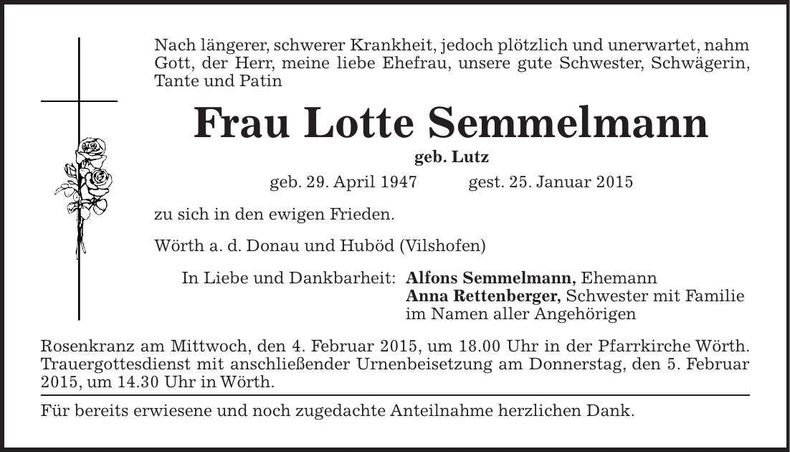 Nach längerer, schwerer Krankheit, jedoch plötzlich und unerwartet, nahm Gott, der Herr, meine liebe Ehefrau, unsere gute Schwester, Schwägerin, Tante und Patin

Frau Lotte Semmelmann

geb. Lutz

geb. 29. April 1947 gest. 25. Januar 2015

zu sich in den ewigen Frieden.

Wörth a. d. Donau und Huböd (Vilshofen)

In Liebe und Dankbarheit: Alfons Semmelmann, Ehemann
Anna Rettenberger, Schwester mit Familie
im Namen aller Angehörigen

Rosenkranz am Mittwoch, den 4. Februar 2015, um 18.00 Uhr in der Pfarrkirche Wörth. Trauergottesdienst mit anschließender Urnenbeisetzung am Donnerstag, den 5. Februar 2015, um 14.30 Uhr in Wörth.

Für bereits erwiesene und noch zugedachte Anteilnahme herzlichen Dank.